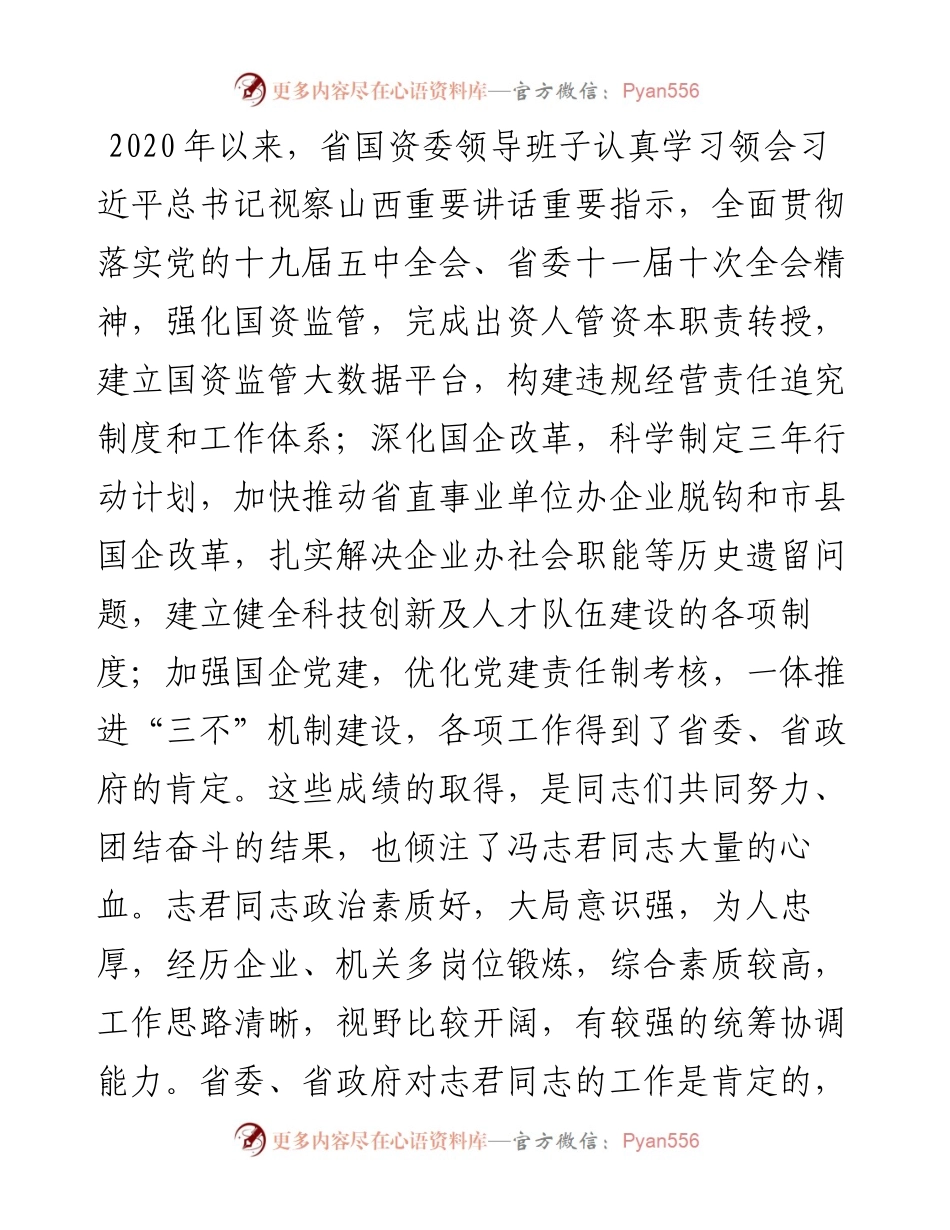 更多内容尽在心语资料库—官方微信：Pyan556

2020年以来，省国资委领导班子认真学习领会习近平总书记视察山西重要讲话重要指示，全面贯彻落实党的十九届五中全会、省委十一届十次全会精神，强化国资监管，完成出资人管资本职责转授，建立国资监管大数据平台，构建违规经营责任追究制度和工作体系；深化国企改革，科学制定三年行动计划，加快推动省直事业单位办企业脱钩和市县国企改革，扎实解决企业办社会职能等历史遗留问题，建立健全科技创新及人才队伍建设的各项制度；加强国企党建，优化党建责任制考核，一体推进“三不”机制建设，各项工作得到了省委、省政府的肯定。这些成绩的取得，是同志们共同努力、团结奋斗的结果，也倾注了冯志君同志大量的心血。志君同志政治素质好，大局意识强，为人忠厚，经历企业、机关多岗位锻炼，综合素质较高，工作思路清晰，视野比较开阔，有较强的统筹协调能力。省委、省政府对志君同志的工作是肯定的，

更多内容尽在心语资料库—官方微信：Pyan556